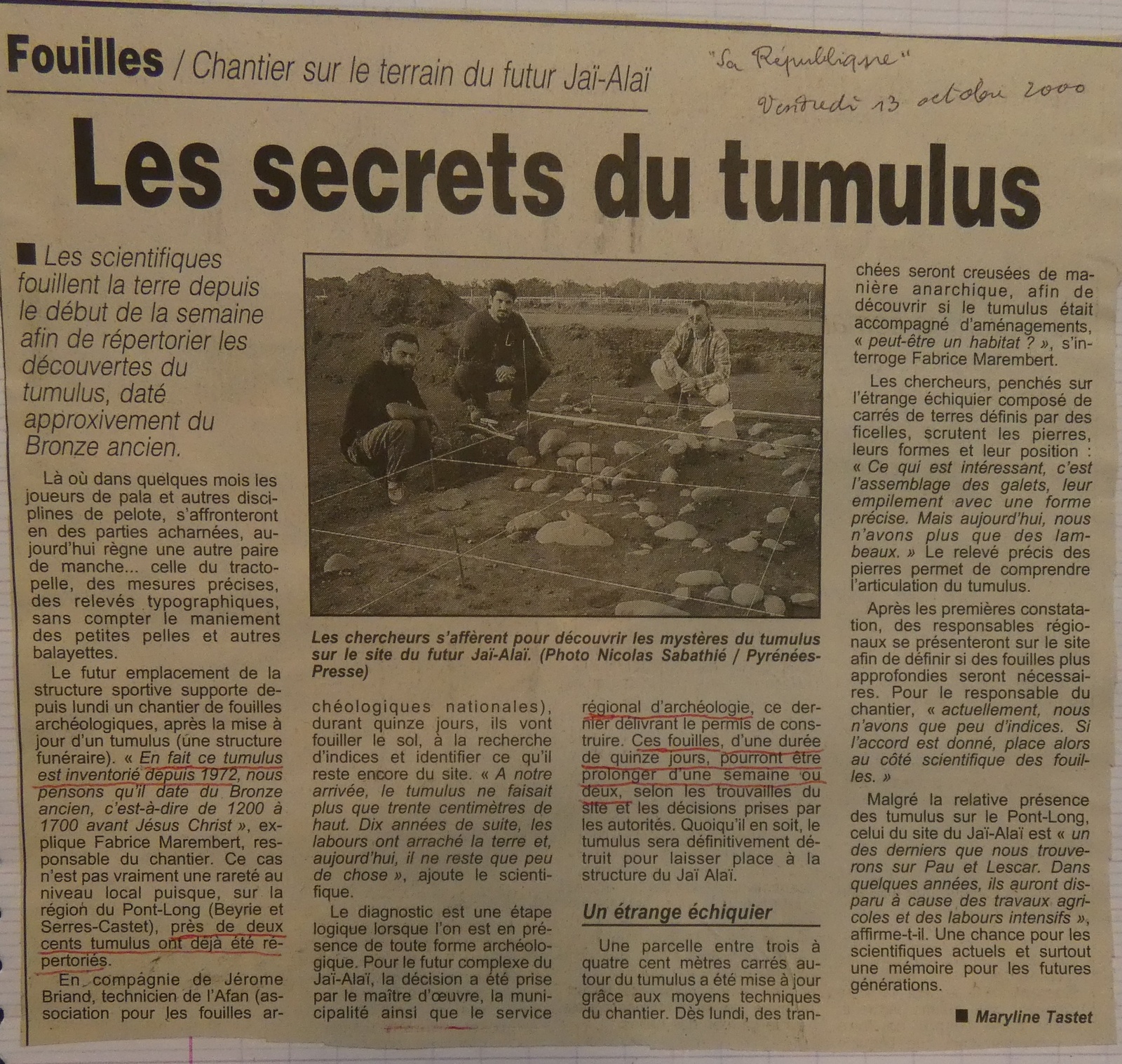 Fouilles / Chantier sur le terrain du futur Jaï-Alaï

"La République"
Vendredi 13 octobre 2000

Les secrets du tumulus

■ Les scientifiques fouillent la terre depuis le début de la semaine afin de répertorier les découvertes du tumulus, daté approxivement du Bronze ancien.

Là où dans quelques mois les joueurs de pala et autres disciplines de pelote, s'affronteront en des parties acharnées, aujourd'hui règne une autre paire de manche... celle du tractopelle, des mesures précises, des relevés typographiques, sans compter le maniement des petites pelles et autres balayettes.

Le futur emplacement de la structure sportive supporte depuis lundi un chantier de fouilles archéologiques, après la mise à jour d'un tumulus (une structure funéraire). « En fait ce tumulus est inventorié depuis 1972, nous pensons qu'il date du Bronze ancien, c'est-à-dire de 1200 à 1700 avant Jésus Christ », explique Fabrice Marembert, responsable du chantier. Ce cas n'est pas vraiment une rareté au niveau local puisque, sur la région du Pont-Long (Beyrie et Serres-Castet), près de deux cents tumulus ont déjà été répertoriés.

En compagnie de Jérome Briand, technicien de l'Afan (association pour les fouilles archéologiques nationales), durant quinze jours, ils vont fouiller le sol, à la recherche d'indices et identifier ce qu'il reste encore du site. « A notre arrivée, le tumulus ne faisait plus que trente centimètres de haut. Dix années de suite, les labours ont arraché la terre et, aujourd'hui, il ne reste que peu de chose », ajoute le scientifique.

Le diagnostic est une étape logique lorsque l'on est en présence de toute forme archéologique. Pour le futur complexe du Jaï-Alaï, la décision a été prise par le maître d'œuvre, la municipalité ainsi que le service régional d'archéologie, ce dernier délivrant le permis de construire. Ces fouilles, d'une durée de quinze jours, pourront être prolonger d'une semaine ou deux, selon les trouvailles du site et les décisions prises par les autorités. Quoiqu'il en soit, le tumulus sera définitivement détruit pour laisser place à la structure du Jaï Alaï.

Un étrange échiquier

Une parcelle entre trois à quatre cent mètres carrés autour du tumulus a été mise à jour grâce aux moyens techniques du chantier. Dès lundi, des tranchées seront creusées de manière anarchique, afin de découvrir si le tumulus était accompagné d'aménagements, « peut-être un habitat ? », s'interroge Fabrice Marembert.

Les chercheurs, penchés sur l'étrange échiquier composé de carrés de terres définis par des ficelles, scrutent les pierres, leurs formes et leur position : « Ce qui est intéressant, c'est l'assemblage des galets, leur empilement avec une forme précise. Mais aujourd'hui, nous n'avons plus que des lambeaux. » Le relevé précis des pierres permet de comprendre l'articulation du tumulus.

Après les premières constatation, des responsables régionaux se présenteront sur le site afin de définir si des fouilles plus approfondies seront nécessaires. Pour le responsable du chantier, « actuellement, nous n'avons que peu d'indices. Si l'accord est donné, place alors au côté scientifique des fouilles. »

Malgré la relative présence des tumulus sur le Pont-Long, celui du site du Jaï-Alaï est « un des derniers que nous trouverons sur Pau et Lescar. Dans quelques années, ils auront disparu à cause des travaux agricoles et des labours intensifs », affirme-t-il. Une chance pour les scientifiques actuels et surtout une mémoire pour les futures générations.

■ Maryline Tastet

Les chercheurs s'affèrent pour découvrir les mystères du tumulus sur le site du futur Jaï-Alaï. (Photo Nicolas Sabathié / Pyrénées-Presse)